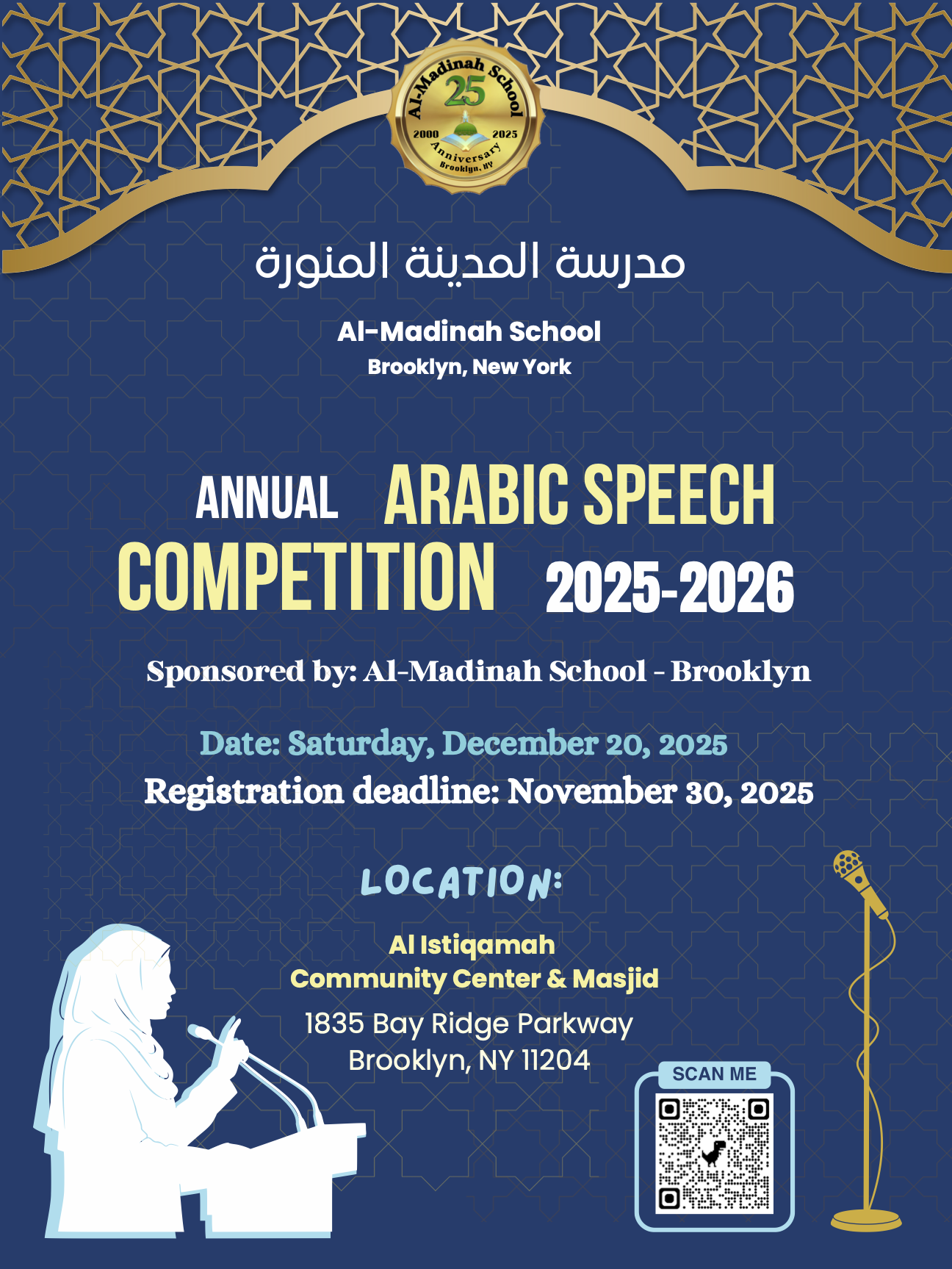 Al-Madinah School
25
2000 2025
Anniversary
Brooklyn, NY

مدرسة المدينة المنورة

Al-Madinah School
Brooklyn, New York

ANNUAL ARABIC SPEECH COMPETITION 2025-2026

Sponsored by: Al-Madinah School - Brooklyn

Date: Saturday, December 20, 2025
Registration deadline: November 30, 2025

LOCATION:

Al Istiqamah
Community Center & Masjid
1835 Bay Ridge Parkway
Brooklyn, NY 11204

SCAN ME